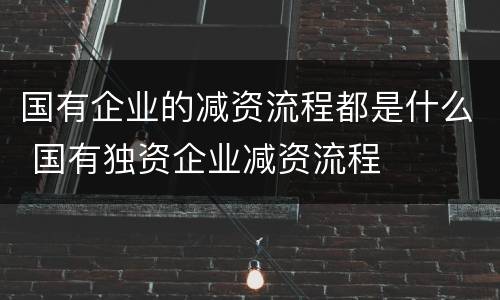 国有企业的减资流程都是什么 国有独资企业减资流程